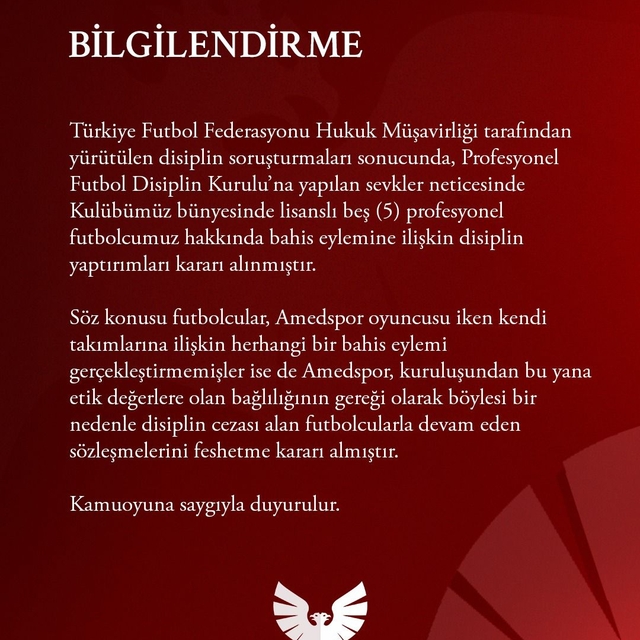 BİLGİLENDİRME

Türkiye Futbol Federasyonu Hukuk Müşavirliği tarafından yürütülen disiplin soruşturmaları sonucunda, Profesyonel Futbol Disiplin Kurulu'na yapılan sevkler neticesinde Kulübümüz bünyesinde lisanslı beş (5) profesyonel futbolcumuz hakkında bahis eylemine ilişkin disiplin yaptırımları kararı alınmıştır.

Söz konusu futbolcular, Amedspor oyuncusu iken kendi takımlarına ilişkin herhangi bir bahis eylemi gerçekleştirmemişler ise de Amedspor, kuruluşundan bu yana etik değerlere olan bağlılığının gereği olarak böylesi bir nedenle disiplin cezası alan futbolcularla devam eden sözleşmelerini feshetme kararı almıştır.

Kamuoyuna saygıyla duyurulur.